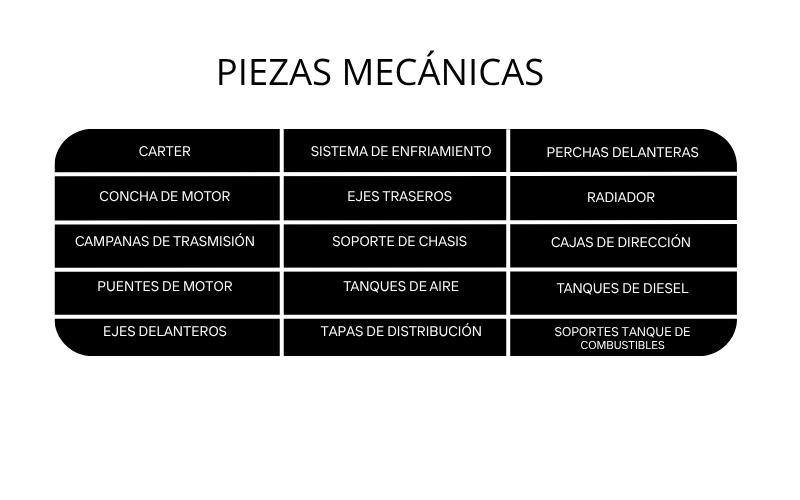 PIEZAS MECÁNICAS

| CARTER | SISTEMA DE ENFRIAMIENTO | PERCHAS DELANTERAS |
|---|---|---|
| CONCHA DE MOTOR | EJES TRASEROS | RADIADOR |
| CAMPANAS DE TRASMISIÓN | SOPORTE DE CHASIS | CAJAS DE DIRECCIÓN |
| PUENTES DE MOTOR | TANQUES DE AIRE | TANQUES DE DIESEL |
| EJES DELANTEROS | TAPAS DE DISTRIBUCIÓN | SOPORTES TANQUE DE COMBUSTIBLES |